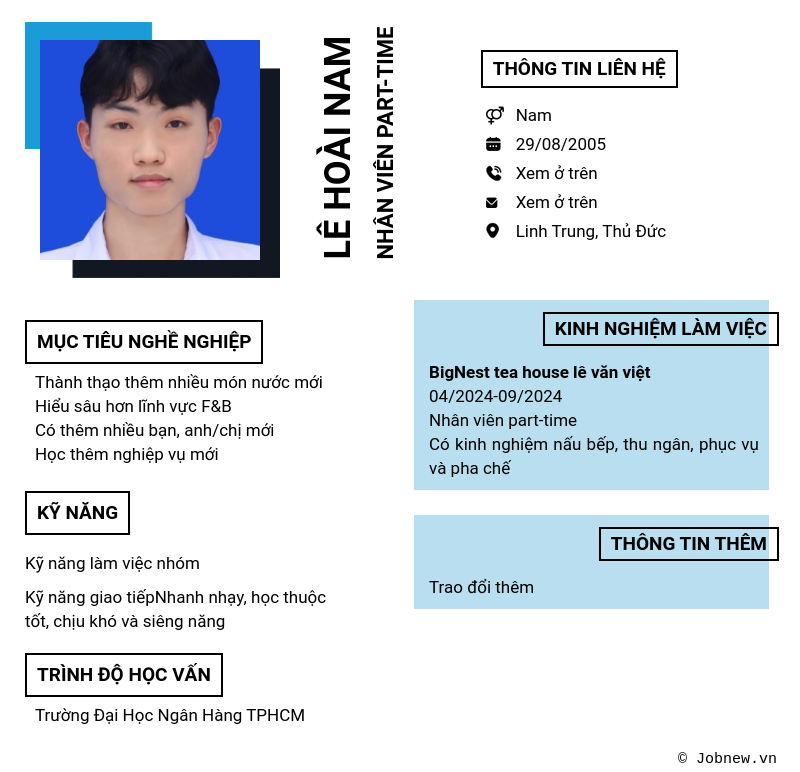 LÊ HOÀI NAM
NHÂN VIÊN PART-TIME

THÔNG TIN LIÊN HỆ

Nam
29/08/2005
Xem ở trên
Xem ở trên
Linh Trung, Thủ Đức

MỤC TIÊU NGHỀ NGHIỆP

Thành thạo thêm nhiều món nước mới
Hiểu sâu hơn lĩnh vực F&B
Có thêm nhiều bạn, anh/chị mới
Học thêm nghiệp vụ mới

KỸ NĂNG

Kỹ năng làm việc nhóm

Kỹ năng giao tiếpNhanh nhạy, học thuộc tốt, chịu khó và siêng năng

TRÌNH ĐỘ HỌC VẤN

Trường Đại Học Ngân Hàng TPHCM

KINH NGHIỆM LÀM VIỆC

BigNest tea house lê văn việt
04/2024-09/2024
Nhân viên part-time
Có kinh nghiệm nấu bếp, thu ngân, phục vụ và pha chế

THÔNG TIN THÊM

Trao đổi thêm

© Jobnew.vn